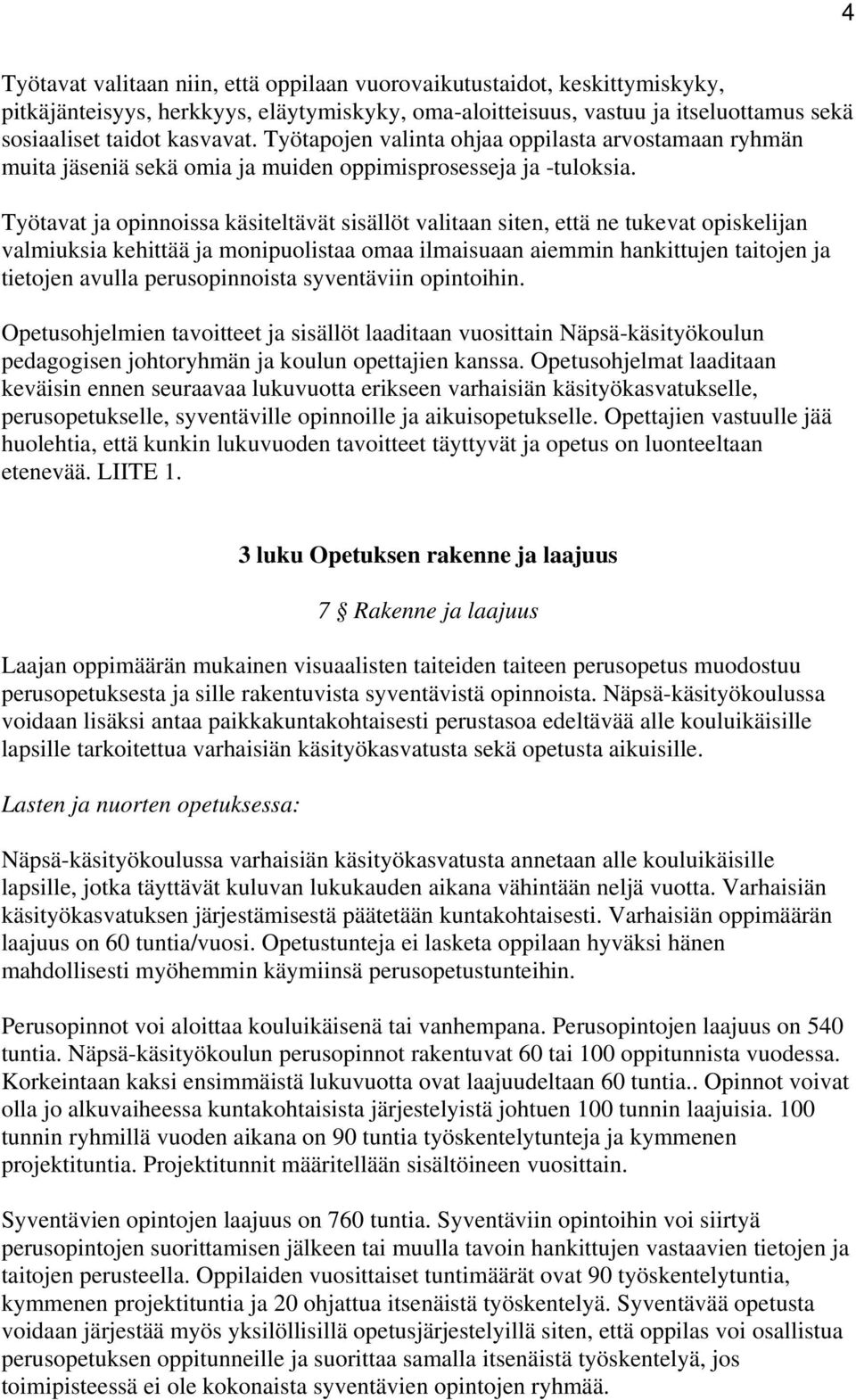 4

Työtavat valitaan niin, että oppilaan vuorovaikutustaidot, keskittymiskyky, pitkäjänteisyys, herkkyys, eläytymiskyky, oma-aloitteisuus, vastuu ja itseluottamus sekä sosiaaliset taidot kasvavat. Työtapojen valinta ohjaa oppilasta arvostamaan ryhmän muita jäseniä sekä omia ja muiden oppimisprosesseja ja -tuloksia.

Työtavat ja opinnoissa käsiteltävät sisällöt valitaan siten, että ne tukevat opiskelijan valmiuksia kehittää ja monipuolistaa omaa ilmaisuaan aiemmin hankittujen taitojen ja tietojen avulla perusopinnoista syventäviin opintoihin.

Opetusohjelmien tavoitteet ja sisällöt laaditaan vuosittain Näpsä-käsityökoulun pedagogisen johtoryhmän ja koulun opettajien kanssa. Opetusohjelmat laaditaan keväisin ennen seuraavaa lukuvuotta erikseen varhaisiän käsityökasvatukselle, perusopetukselle, syventäville opinnoille ja aikuisopetukselle. Opettajien vastuulle jää huolehtia, että kunkin lukuvuoden tavoitteet täyttyvät ja opetus on luonteeltaan etenevää. LIITE 1.

3 luku Opetuksen rakenne ja laajuus

7 § Rakenne ja laajuus

Laajan oppimäärän mukainen visuaalisten taiteiden taiteen perusopetus muodostuu perusopetuksesta ja sille rakentuvista syventävistä opinnoista. Näpsä-käsityökoulussa voidaan lisäksi antaa paikkakuntakohtaisesti perustasoa edeltävää alle kouluikäisille lapsille tarkoitettua varhaisiän käsityökasvatusta sekä opetusta aikuisille.

Lasten ja nuorten opetuksessa:

Näpsä-käsityökoulussa varhaisiän käsityökasvatusta annetaan alle kouluikäisille lapsille, jotka täyttävät kuluvan lukukauden aikana vähintään neljä vuotta. Varhaisiän käsityökasvatuksen järjestämisestä päätetään kuntakohtaisesti. Varhaisiän oppimäärän laajuus on 60 tuntia/vuosi. Opetustunteja ei lasketa oppilaan hyväksi hänen mahdollisesti myöhemmin käymiinsä perusopetustunteihin.

Perusopinnot voi aloittaa kouluikäisenä tai vanhempana. Perusopintojen laajuus on 540 tuntia. Näpsä-käsityökoulun perusopinnot rakentuvat 60 tai 100 oppitunnista vuodessa. Korkeintaan kaksi ensimmäistä lukuvuotta ovat laajuudeltaan 60 tuntia.. Opinnot voivat olla jo alkuvaiheessa kuntakohtaisista järjestelyistä johtuen 100 tunnin laajuisia. 100 tunnin ryhmillä vuoden aikana on 90 tuntia työskentelytunteja ja kymmenen projektituntia. Projektitunnit määritellään sisältöineen vuosittain.

Syventävien opintojen laajuus on 760 tuntia. Syventäviin opintoihin voi siirtyä perusopintojen suorittamisen jälkeen tai muulla tavoin hankittujen vastaavien tietojen ja taitojen perusteella. Oppilaiden vuosittaiset tuntimäärät ovat 90 työskentelytuntia, kymmenen projektituntia ja 20 ohjattua itsenäistä työskentelyä. Syventävää opetusta voidaan järjestää myös yksilöllisillä opetusjärjestelyillä siten, että oppilas voi osallistua perusopetuksen oppitunneille ja suorittaa samalla itsenäistä työskentelyä, jos toimipisteessä ei ole kokonaista syventävien opintojen ryhmää.